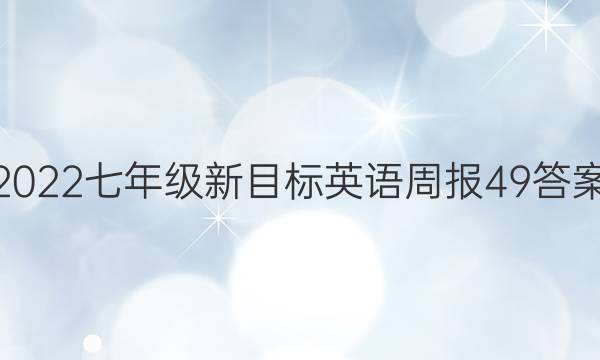 2022七年级新目标英语周报49答案